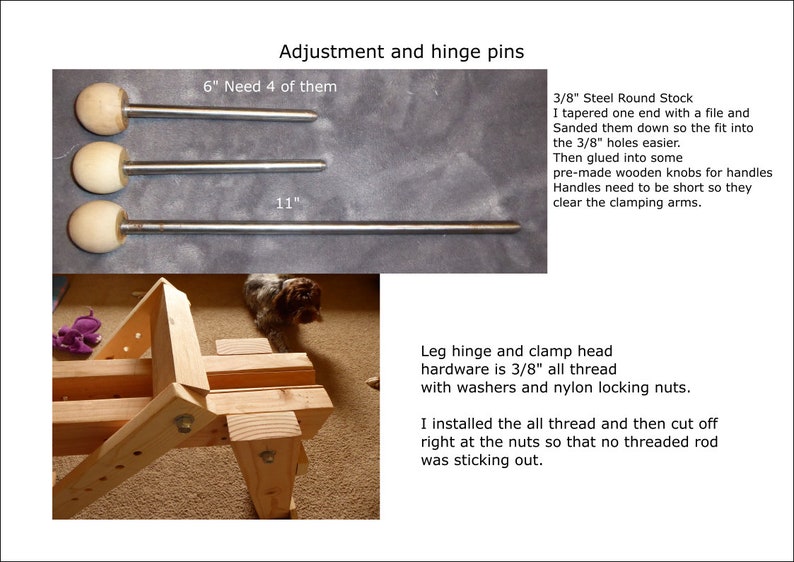 Adjustment and hinge pins

6" Need 4 of them

11"

3/8" Steel Round Stock
I tapered one end with a file and Sanded them down so the fit into the 3/8" holes easier.
Then glued into some pre-made wooden knobs for handles
Handles need to be short so they clear the clamping arms.

Leg hinge and clamp head hardware is 3/8" all thread with washers and nylon locking nuts.

I installed the all thread and then cut off right at the nuts so that no threaded rod was sticking out.